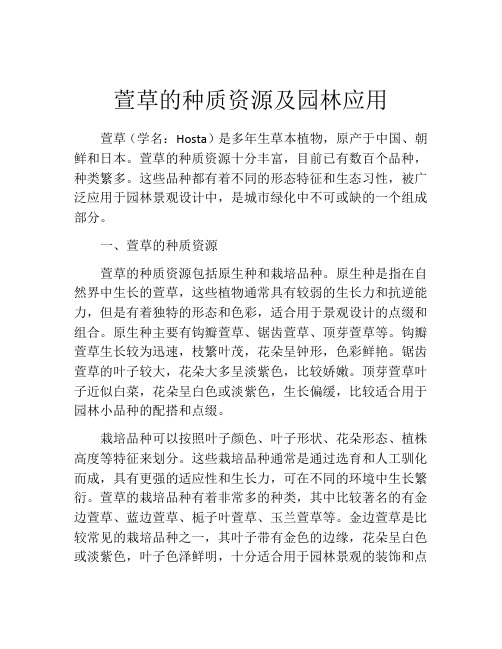 萱草的种质资源及园林应用

萱草（学名：Hosta）是多年生草本植物，原产于中国、朝鲜和日本。萱草的种质资源十分丰富，目前已有数百个品种，种类繁多。这些品种都有着不同的形态特征和生态习性，被广泛应用于园林景观设计中，是城市绿化中不可或缺的一个组成部分。

一、萱草的种质资源

萱草的种质资源包括原生种和栽培品种。原生种是指在自然界中生长的萱草，这些植物通常具有较弱的生长力和抗逆能力，但是有着独特的形态和色彩，适合用于景观设计的点缀和组合。原生种主要有钩瓣萱草、锯齿萱草、顶芽萱草等。钩瓣萱草生长较为迅速，枝繁叶茂，花朵呈钟形，色彩鲜艳。锯齿萱草的叶子较大，花朵大多呈淡紫色，比较娇嫩。顶芽萱草叶子近似白菜，花朵呈白色或淡紫色，生长偏缓，比较适合用于园林小品种的配搭和点缀。

栽培品种可以按照叶子颜色、叶子形状、花朵形态、植株高度等特征来划分。这些栽培品种通常是通过选育和人工驯化而成，具有更强的适应性和生长力，可在不同的环境中生长繁衍。萱草的栽培品种有着非常多的种类，其中比较著名的有金边萱草、蓝边萱草、栀子叶萱草、玉兰萱草等。金边萱草是比较常见的栽培品种之一，其叶子带有金色的边缘，花朵呈白色或淡紫色，叶子色泽鲜明，十分适合用于园林景观的装饰和点